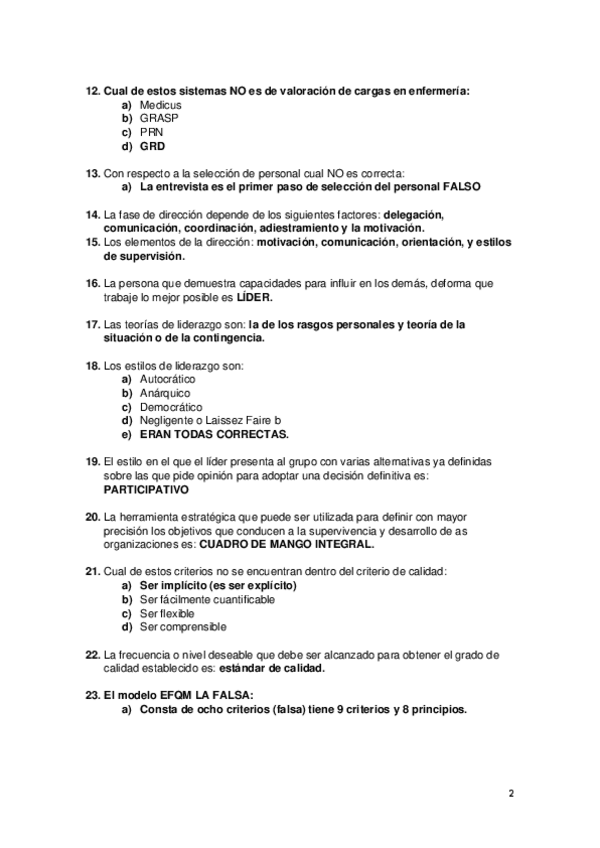 12. Cual de estos sistemas NO es de valoración de cargas en enfermería:
a) Medicus
b) GRASP
c) PRN
d) GRD

13. Con respecto a la selección de personal cual NO es correcta:
a) La entrevista es el primer paso de selección del personal FALSO

14. La fase de dirección depende de los siguientes factores: delegación, comunicación, coordinación, adiestramiento y la motivación.
15. Los elementos de la dirección: motivación, comunicación, orientación, y estilos de supervisión.

16. La persona que demuestra capacidades para influir en los demás, deforma que trabaje lo mejor posible es LÍDER.

17. Las teorías de liderazgo son: la de los rasgos personales y teoría de la situación o de la contingencia.

18. Los estilos de liderazgo son:
a) Autocrático
b) Anárquico
c) Democrático
d) Negligente o Laissez Faire b
e) ERAN TODAS CORRECTAS.

19. El estilo en el que el líder presenta al grupo con varias alternativas ya definidas sobre las que pide opinión para adoptar una decisión definitiva es: PARTICIPATIVO

20. La herramienta estratégica que puede ser utilizada para definir con mayor precisión los objetivos que conducen a la supervivencia y desarrollo de as organizaciones es: CUADRO DE MANGO INTEGRAL.

21. Cual de estos criterios no se encuentran dentro del criterio de calidad:
a) Ser implícito (es ser explícito)
b) Ser fácilmente cuantificable
c) Ser flexible
d) Ser comprensible

22. La frecuencia o nivel deseable que debe ser alcanzado para obtener el grado de calidad establecido es: estándar de calidad.

23. El modelo EFQM LA FALSA:
a) Consta de ocho criterios (falsa) tiene 9 criterios y 8 principios.

2